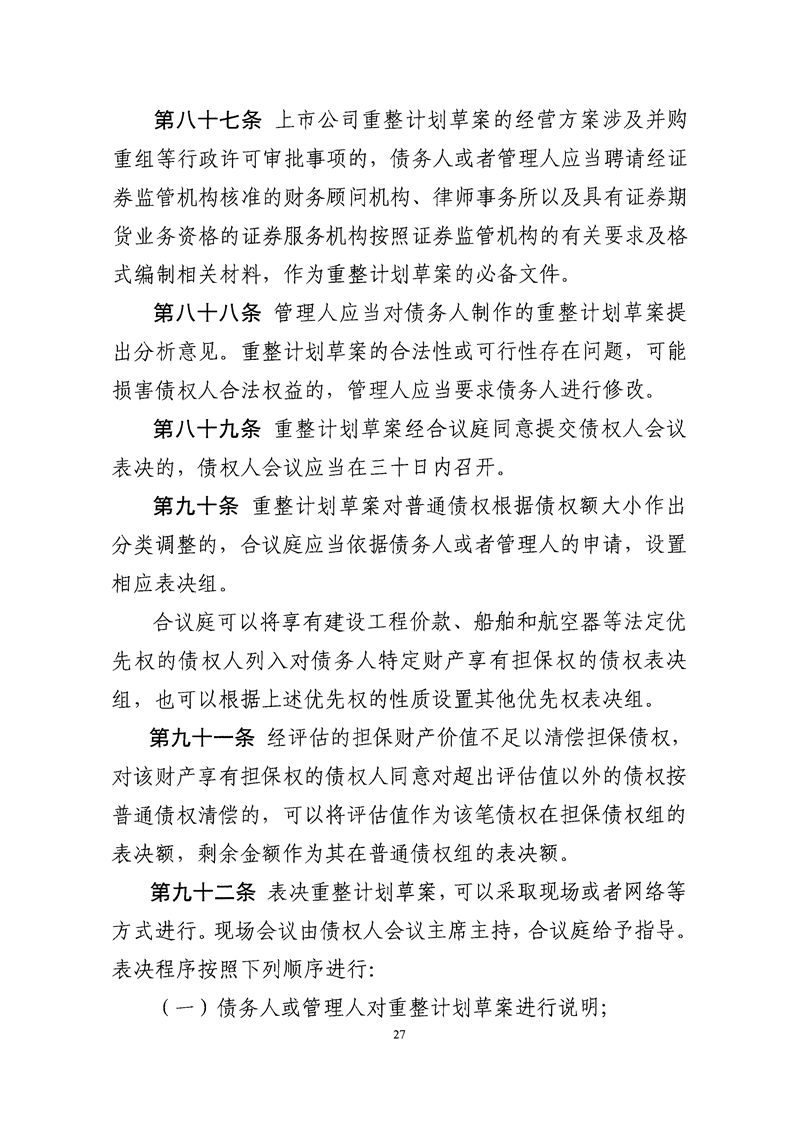 第八十七条 上市公司重整计划草案的经营方案涉及并购重组等行政许可审批事项的，债务人或者管理人应当聘请经证券监管机构核准的财务顾问机构、律师事务所以及具有证券期货业务资格的证券服务机构按照证券监管机构的有关要求及格式编制相关材料，作为重整计划草案的必备文件。

第八十八条 管理人应当对债务人制作的重整计划草案提出分析意见。重整计划草案的合法性或可行性存在问题，可能损害债权人合法权益的，管理人应当要求债务人进行修改。

第八十九条 重整计划草案经合议庭同意提交债权人会议表决的，债权人会议应当在三十日内召开。

第九十条 重整计划草案对普通债权根据债权额大小作出分类调整的，合议庭应当依据债务人或者管理人的申请，设置相应表决组。

合议庭可以将享有建设工程价款、船舶和航空器等法定优先权的债权人列入对债务人特定财产享有担保权的债权表决组，也可以根据上述优先权的性质设置其他优先权表决组。

第九十一条 经评估的担保财产价值不足以清偿担保债权，对该财产享有担保权的债权人同意对超出评估值以外的债权按普通债权清偿的，可以将评估值作为该笔债权在担保债权组的表决额，剩余金额作为其在普通债权组的表决额。

第九十二条 表决重整计划草案，可以采取现场或者网络等方式进行。现场会议由债权人会议主席主持，合议庭给予指导。表决程序按照下列顺序进行:

（一）债务人或管理人对重整计划草案进行说明;

27